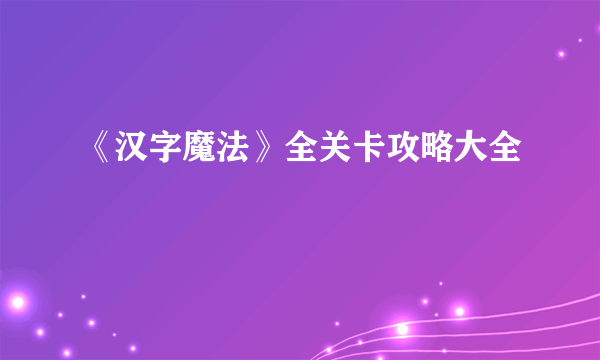 《汉字魔法》全关卡攻略大全